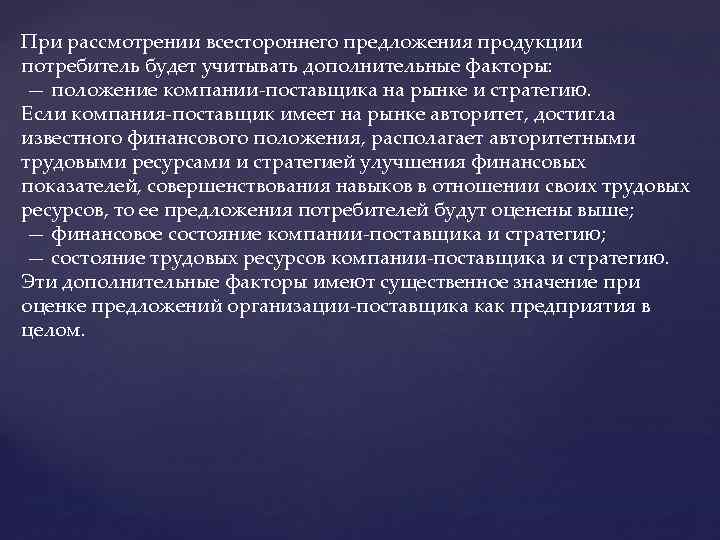 При рассмотрении всестороннего предложения продукции потребитель будет учитывать дополнительные факторы:
— положение компании-поставщика на рынке и стратегию.
Если компания-поставщик имеет на рынке авторитет, достигла известного финансового положения, располагает авторитетными трудовыми ресурсами и стратегией улучшения финансовых показателей, совершенствования навыков в отношении своих трудовых ресурсов, то ее предложения потребителей будут оценены выше;
— финансовое состояние компании-поставщика и стратегию;
— состояние трудовых ресурсов компании-поставщика и стратегию.
Эти дополнительные факторы имеют существенное значение при оценке предложений организации-поставщика как предприятия в целом.